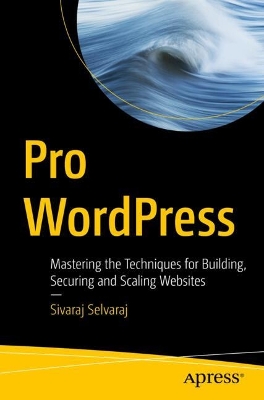 Pro WordPress

Mastering the Techniques for Building, Securing and Scaling Websites

—

Sivaraj Selvaraj

Apress®